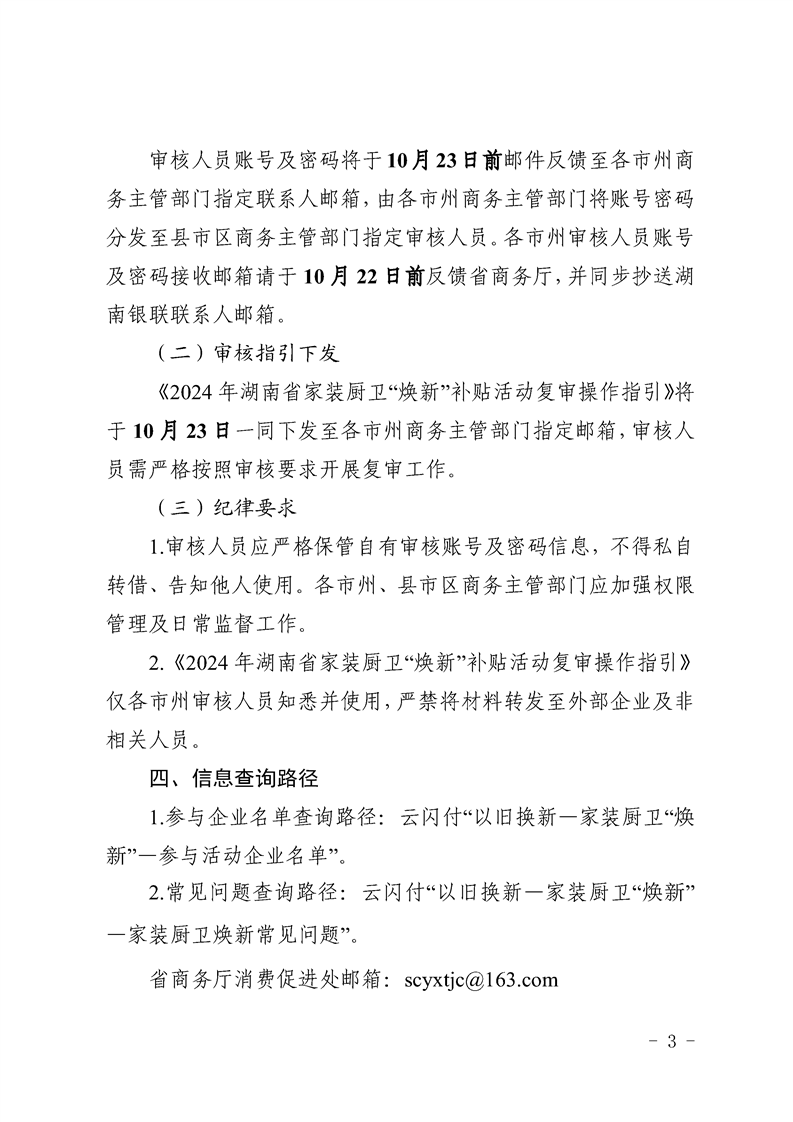 审核人员账号及密码将于10月23日前邮件反馈至各市州商务主管部门指定联系人邮箱，由各市州商务主管部门将账号密码分发至县市区商务主管部门指定审核人员。各市州审核人员账号及密码接收邮箱请于10月22日前反馈省商务厅，并同步抄送湖南银联联系人邮箱。

（二）审核指引下发

《2024年湖南省家装厨卫“焕新”补贴活动复审操作指引》将于10月23日一同下发至各市州商务主管部门指定邮箱，审核人员需严格按照审核要求开展复审工作。

（三）纪律要求

1.审核人员应严格保管自有审核账号及密码信息，不得私自转借、告知他人使用。各市州、县市区商务主管部门应加强权限管理及日常监督工作。

2.《2024年湖南省家装厨卫“焕新”补贴活动复审操作指引》仅各市州审核人员知悉并使用，严禁将材料转发至外部企业及非相关人员。

四、信息查询路径

1.参与企业名单查询路径：云闪付“以旧换新—家装厨卫“焕新”—参与活动企业名单”。

2.常见问题查询路径：云闪付“以旧换新—家装厨卫“焕新”—家装厨卫焕新常见问题”。

省商务厅消费促进处邮箱：scyxtjc@163.com

- 3 -